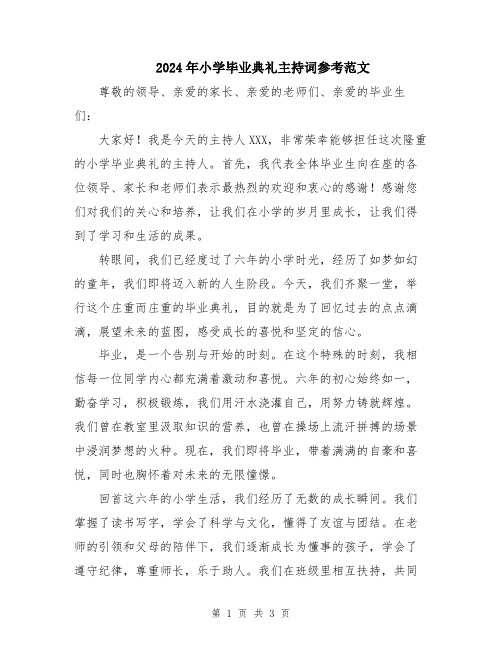 2024年小学毕业典礼主持词参考范文

尊敬的领导、亲爱的家长、亲爱的老师们、亲爱的毕业生们：

大家好！我是今天的主持人XXX，非常荣幸能够担任这次隆重的小学毕业典礼的主持人。首先，我代表全体毕业生向在座的各位领导、家长和老师们表示最热烈的欢迎和衷心的感谢！感谢您们对我们的关心和培养，让我们在小学的岁月里成长，让我们得到了学习和生活的成果。

转眼间，我们已经度过了六年的小学时光，经历了如梦如幻的童年，我们即将迈入新的人生阶段。今天，我们齐聚一堂，举行这个庄重而庄重的毕业典礼，目的就是为了回忆过去的点点滴滴，展望未来的蓝图，感受成长的喜悦和坚定的信心。

毕业，是一个告别与开始的时刻。在这个特殊的时刻，我相信每一位同学内心都充满着激动和喜悦。六年的初心始终如一，勤奋学习，积极锻炼，我们用汗水浇灌自己，用努力铸就辉煌。我们曾在教室里汲取知识的营养，也曾在操场上流汗拼搏的场景中浸润梦想的火种。现在，我们即将毕业，带着满满的自豪和喜悦，同时也胸怀着对未来的无限憧憬。

回首这六年的小学生活，我们经历了无数的成长瞬间。我们掌握了读书写字，学会了科学与文化，懂得了友谊与团结。在老师的引领和父母的陪伴下，我们逐渐成长为懂事的孩子，学会了遵守纪律，尊重师长，乐于助人。我们在班级里相互扶持，共同

第 1 页 共 3 页